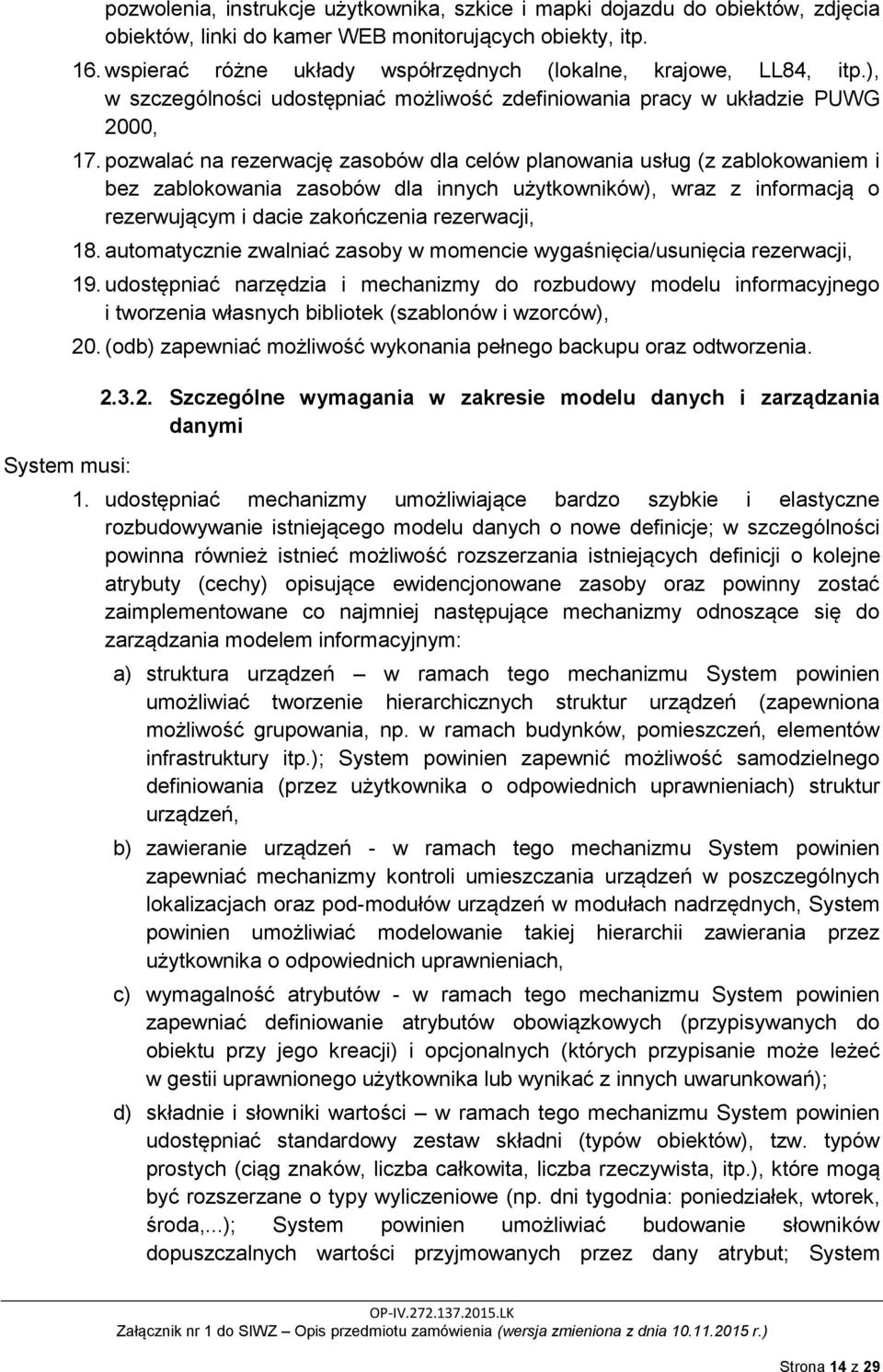 pozwolenia, instrukcje użytkownika, szkice i mapki dojazdu do obiektów, zdjęcia obiektów, linki do kamer WEB monitorujących obiekty, itp.

16. wspierać różne układy współrzędnych (lokalne, krajowe, LL84, itp.), w szczególności udostępniać możliwość zdefiniowania pracy w układzie PUWG 2000,

17. pozwalać na rezerwację zasobów dla celów planowania usług (z zablokowaniem i bez zablokowania zasobów dla innych użytkowników), wraz z informacją o rezerwującym i dacie zakończenia rezerwacji,

18. automatycznie zwalniać zasoby w momencie wygaśnięcia/usunięcia rezerwacji,

19. udostępniać narzędzia i mechanizmy do rozbudowy modelu informacyjnego i tworzenia własnych bibliotek (szablonów i wzorców),

20. (odb) zapewniać możliwość wykonania pełnego backupu oraz odtworzenia.

2.3.2. Szczególne wymagania w zakresie modelu danych i zarządzania danymi

System musi:

1. udostępniać mechanizmy umożliwiające bardzo szybkie i elastyczne rozbudowywanie istniejącego modelu danych o nowe definicje; w szczególności powinna również istnieć możliwość rozszerzania istniejących definicji o kolejne atrybuty (cechy) opisujące ewidencjonowane zasoby oraz powinny zostać zaimplementowane co najmniej następujące mechanizmy odnoszące się do zarządzania modelem informacyjnym:

a) struktura urządzeń – w ramach tego mechanizmu System powinien umożliwiać tworzenie hierarchicznych struktur urządzeń (zapewniona możliwość grupowania, np. w ramach budynków, pomieszczeń, elementów infrastruktury itp.); System powinien zapewnić możliwość samodzielnego definiowania (przez użytkownika o odpowiednich uprawnieniach) struktur urządzeń,

b) zawieranie urządzeń - w ramach tego mechanizmu System powinien zapewniać mechanizmy kontroli umieszczania urządzeń w poszczególnych lokalizacjach oraz pod-modułów urządzeń w modułach nadrzędnych, System powinien umożliwiać modelowanie takiej hierarchii zawierania przez użytkownika o odpowiednich uprawnieniach,

c) wymagalność atrybutów - w ramach tego mechanizmu System powinien zapewniać definiowanie atrybutów obowiązkowych (przypisywanych do obiektu przy jego kreacji) i opcjonalnych (których przypisanie może leżeć w gestii uprawnionego użytkownika lub wynikać z innych uwarunkowań);

d) składnie i słowniki wartości – w ramach tego mechanizmu System powinien udostępniać standardowy zestaw składni (typów obiektów), tzw. typów prostych (ciąg znaków, liczba całkowita, liczba rzeczywista, itp.), które mogą być rozszerzane o typy wyliczeniowe (np. dni tygodnia: poniedziałek, wtorek, środa,...); System powinien umożliwiać budowanie słowników dopuszczalnych wartości przyjmowanych przez dany atrybut; System

OP-IV.272.137.2015.LK
Załącznik nr 1 do SIWZ – Opis przedmiotu zamówienia (wersja zmieniona z dnia 10.11.2015 r.)

Strona 14 z 29